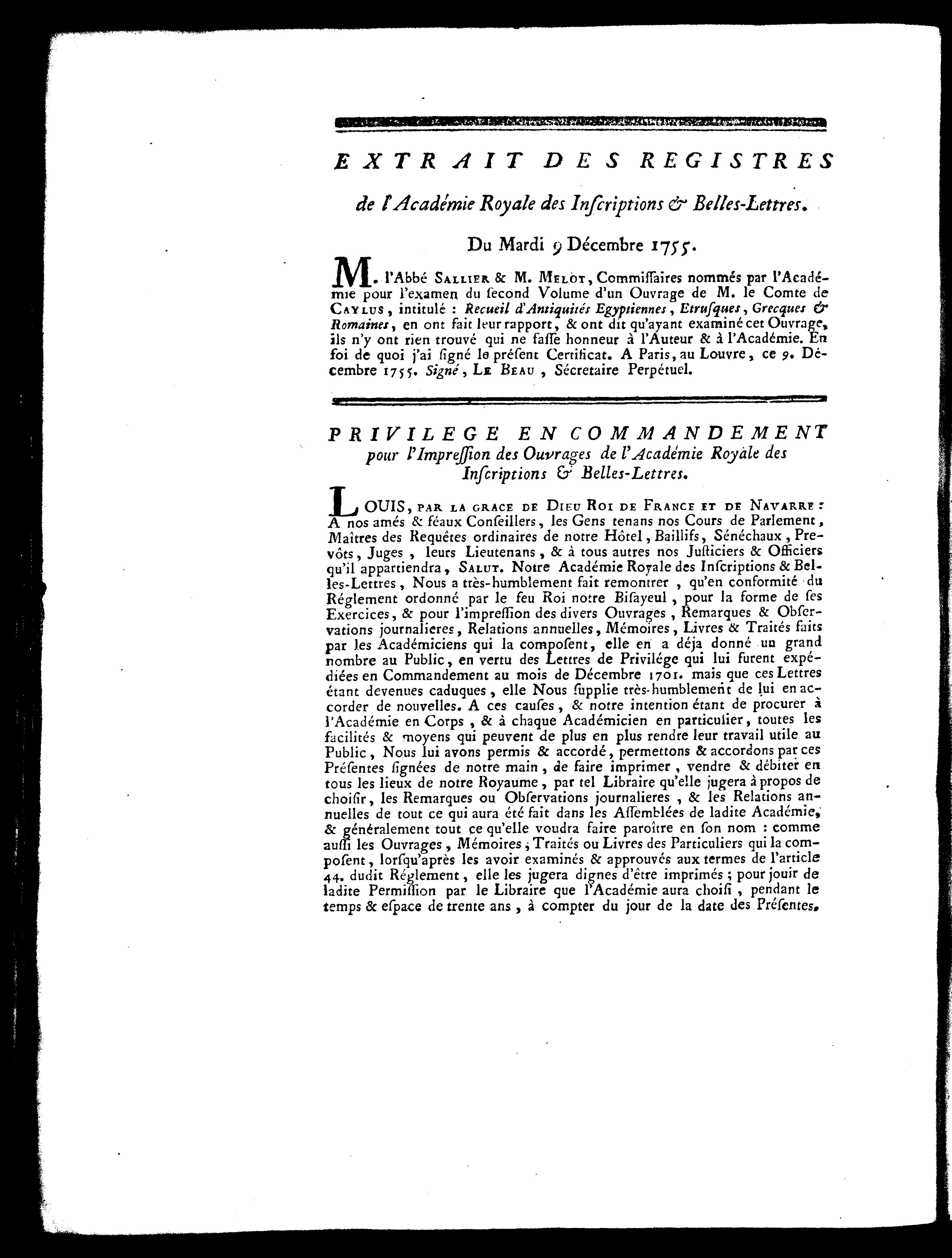 EXTRAIT DES REGISTRES

de l'Académie Royale des Inſcriptions & Belles-Lettres.

Du Mardi 9 Décembre 1755.

M. l'Abbé SALLIER & M. MELOT, Commiſſaires nommés par l'Académie pour l'examen du ſecond Volume d'un Ouvrage de M. le Comte de CAYLUS, intitulé : Recueil d'Antiquités Egyptiennes, Etruſques, Grecques & Romaines, en ont fait leur rapport, & ont dit qu'ayant examiné cet Ouvrage, ils n'y ont rien trouvé qui ne faſſe honneur à l'Auteur & à l'Académie. En foi de quoi j'ai ſigné le préſent Certificat. A Paris, au Louvre, ce 9. Décembre 1755. Signé, LE BEAU, Sécretaire Perpétuel.

PRIVILEGE EN COMMANDEMENT pour l'Impreſſion des Ouvrages de l'Académie Royale des Inſcriptions & Belles-Lettres.

LOUIS, PAR LA GRACE DE DIEU ROI DE FRANCE ET DE NAVARRE : A nos amés & féaux Conſeillers, les Gens tenans nos Cours de Parlement, Maîtres des Requêtes ordinaires de notre Hôtel, Baillifs, Sénéchaux, Prevôts, Juges, leurs Lieutenans, & à tous autres nos Juſticiers & Officiers qu'il appartiendra, SALUT. Notre Académie Royale des Inſcriptions & Belles-Lettres, Nous a très-humblement fait remontrer, qu'en conformité du Réglement ordonné par le feu Roi notre Biſayeul, pour la forme de ſes Exercices, & pour l'impreſſion des divers Ouvrages, Remarques & Obſervations journalieres, Relations annuelles, Mémoires, Livres & Traités faits par les Académiciens qui la compoſent, elle en a déja donné un grand nombre au Public, en vertu des Lettres de Privilége qui lui furent expédiées en Commandement au mois de Décembre 1701. mais que ces Lettres étant devenues caduques, elle Nous ſupplie très-humblement de lui en accorder de nouvelles. A ces cauſes, & notre intention étant de procurer à l'Académie en Corps, & à chaque Académicien en particulier, toutes les facilités & moyens qui peuvent de plus en plus rendre leur travail utile au Public, Nous lui avons permis & accordé, permettons & accordons par ces Préſentes ſignées de notre main, de faire imprimer, vendre & débiter en tous les lieux de notre Royaume, par tel Libraire qu'elle jugera à propos de choiſir, les Remarques ou Obſervations journalieres, & les Relations annuelles de tout ce qui aura été fait dans les Aſſemblées de ladite Académie, & généralement tout ce qu'elle voudra faire paroître en ſon nom : comme auſſi les Ouvrages, Mémoires, Traités ou Livres des Particuliers qui la compoſent, lorſqu'après les avoir examinés & approuvés aux termes de l'article 44. dudit Réglement, elle les jugera dignes d'être imprimés ; pour jouir de ladite Permiſſion par le Libraire que l'Académie aura choiſi, pendant le temps & eſpace de trente ans, à compter du jour de la date des Préſentes.